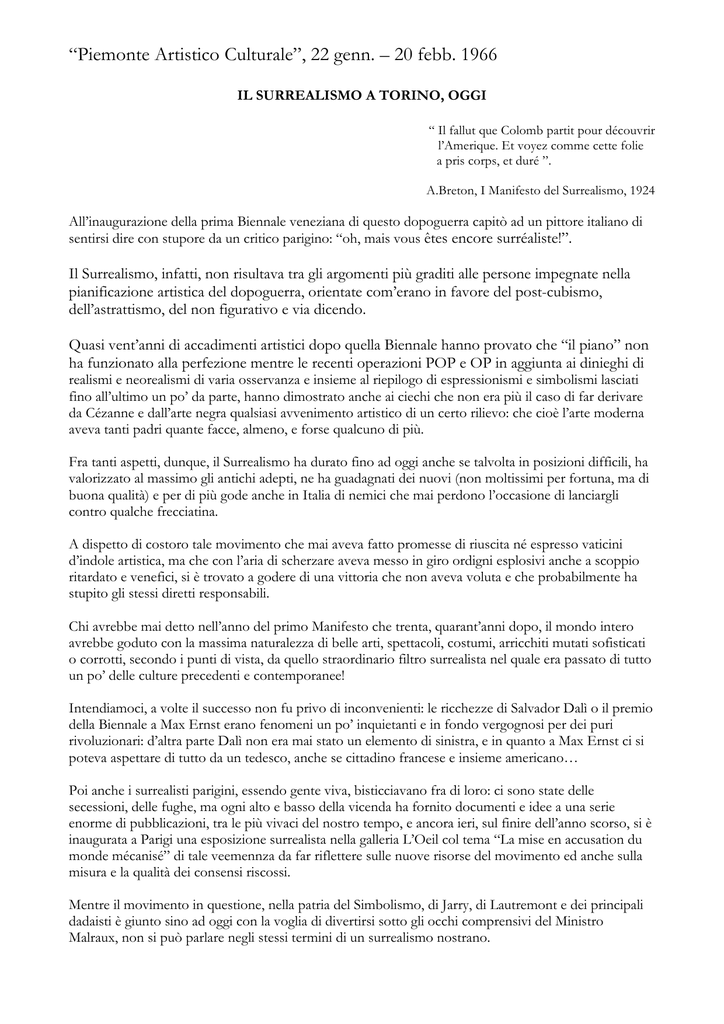 “Piemonte Artistico Culturale”, 22 genn. – 20 febb. 1966

IL SURREALISMO A TORINO, OGGI

“ Il fallut que Colomb partit pour découvrir l’Amerique. Et voyez comme cette folie a pris corps, et duré ”.

A.Breton, I Manifesto del Surrealismo, 1924

All’inaugurazione della prima Biennale veneziana di questo dopoguerra capitò ad un pittore italiano di sentirsi dire con stupore da un critico parigino: “oh, mais vous êtes encore surréaliste!”.

Il Surrealismo, infatti, non risultava tra gli argomenti più graditi alle persone impegnate nella pianificazione artistica del dopoguerra, orientate com’erano in favore del post-cubismo, dell’astrattismo, del non figurativo e via dicendo.

Quasi vent’anni di accadimenti artistici dopo quella Biennale hanno provato che “il piano” non ha funzionato alla perfezione mentre le recenti operazioni POP e OP in aggiunta ai dinieghi di realismi e neorealismi di varia osservanza e insieme al riepilogo di espressionismi e simbolismi lasciati fino all’ultimo un po’ da parte, hanno dimostrato anche ai ciechi che non era più il caso di far derivare da Cézanne e dall’arte negra qualsiasi avvenimento artistico di un certo rilievo: che cioè l’arte moderna aveva tanti padri quante facce, almeno, e forse qualcuno di più.

Fra tanti aspetti, dunque, il Surrealismo ha durato fino ad oggi anche se talvolta in posizioni difficili, ha valorizzato al massimo gli antichi adepti, ne ha guadagnati dei nuovi (non moltissimi per fortuna, ma di buona qualità) e per di più gode anche in Italia di nemici che mai perdono l’occasione di lanciargli contro qualche frecciatina.

A dispetto di costoro tale movimento che mai aveva fatto promesse di riuscita né espresso vaticini d’indole artistica, ma che con l’aria di scherzare aveva messo in giro ordigni esplosivi anche a scoppio ritardato e venefici, si è trovato a godere di una vittoria che non aveva voluta e che probabilmente ha stupito gli stessi diretti responsabili.

Chi avrebbe mai detto nell’anno del primo Manifesto che trenta, quarant’anni dopo, il mondo intero avrebbe goduto con la massima naturalezza di belle arti, spettacoli, costumi, arricchiti mutati sofisticati o corrotti, secondo i punti di vista, da quello straordinario filtro surrealista nel quale era passato di tutto un po’ delle culture precedenti e contemporanee!

Intendiamoci, a volte il successo non fu privo di inconvenienti: le ricchezze di Salvador Dalì o il premio della Biennale a Max Ernst erano fenomeni un po’ inquietanti e in fondo vergognosi per dei puri rivoluzionari: d’altra parte Dalì non era mai stato un elemento di sinistra, e in quanto a Max Ernst ci si poteva aspettare di tutto da un tedesco, anche se cittadino francese e insieme americano…

Poi anche i surrealisti parigini, essendo gente viva, bisticciavano fra di loro: ci sono state delle secessioni, delle fughe, ma ogni alto e basso della vicenda ha fornito documenti e idee a una serie enorme di pubblicazioni, tra le più vivaci del nostro tempo, e ancora ieri, sul finire dell’anno scorso, si è inaugurata a Parigi una esposizione surrealista nella galleria L’Oeil col tema “La mise en accusation du monde mécanisé” di tale veemennza da far riflettere sulle nuove risorse del movimento ed anche sulla misura e la qualità dei consensi riscossi.

Mentre il movimento in questione, nella patria del Simbolismo, di Jarry, di Lautremont e dei principali dadaisti è giunto sino ad oggi con la voglia di divertirsi sotto gli occhi comprensivi del Ministro Malraux, non si può parlare negli stessi termini di un surrealismo nostrano.